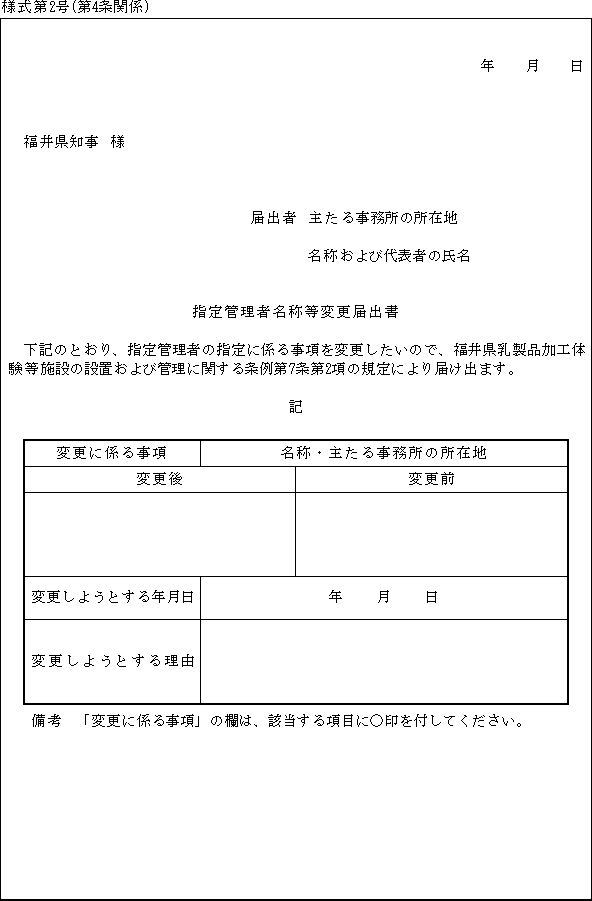 様式第2号(第4条関係)

年　月　日

福井県知事　様

届出者　主たる事務所の所在地

名称および代表者の氏名

指定管理者名称等変更届出書

下記のとおり、指定管理者の指定に係る事項を変更したいので、福井県乳製品加工体験等施設の設置および管理に関する条例第7条第2項の規定により届け出ます。

記

| 変更に係る事項 | 名称・主たる事務所の所在地 |
|---|---|
| 変更後 | 変更前 |
| | |
| 変更しようとする年月日 | 年　月　日 |
| 変更しようとする理由 | |

備考　「変更に係る事項」の欄は、該当する項目に○印を付してください。